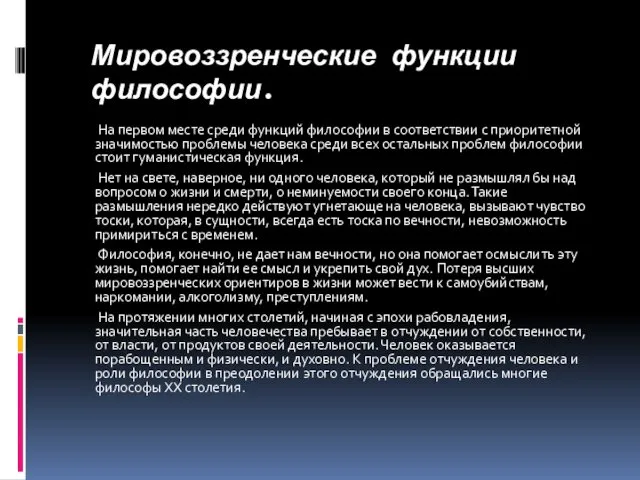 Мировоззренческие функции философии.

На первом месте среди функций философии в соответствии с приоритетной значимостью проблемы человека среди всех остальных проблем философии стоит гуманистическая функция.

Нет на свете, наверное, ни одного человека, который не размышлял бы над вопросом о жизни и смерти, о неминуемости своего конца. Такие размышления нередко действуют угнетающе на человека, вызывают чувство тоски, которая, в сущности, всегда есть тоска по вечности, невозможность примириться с временем.

Философия, конечно, не дает нам вечности, но она помогает осмыслить эту жизнь, помогает найти ее смысл и укрепить свой дух. Потеря высших мировоззренческих ориентиров в жизни может вести к самоубийствам, наркомании, алкоголизму, преступлениям.

На протяжении многих столетий, начиная с эпохи рабовладения, значительная часть человечества пребывает в отчуждении от собственности, от власти, от продуктов своей деятельности. Человек оказывается порабощенным и физически, и духовно. К проблеме отчуждения человека и роли философии в преодолении этого отчуждения обращались многие философы XX столетия.